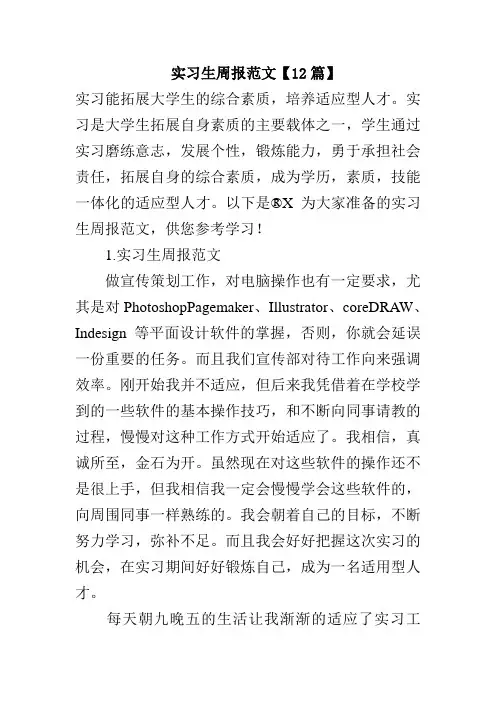 实习生周报范文【12篇】

实习能拓展大学生的综合素质，培养适应型人才。实习是大学生拓展自身素质的主要载体之一，学生通过实习磨练意志，发展个性，锻炼能力，勇于承担社会责任，拓展自身的综合素质，成为学历，素质，技能一体化的适应型人才。以下是®X 为大家准备的实习生周报范文，供您参考学习！

1.实习生周报范文

做宣传策划工作，对电脑操作也有一定要求，尤其是对PhotoshopPagemaker、Illustrator、coreDRAW、Indesign 等平面设计软件的掌握，否则，你就会延误一份重要的任务。而且我们宣传部对待工作向来强调效率。刚开始我并不适应，但后来我凭借着在学校学到的一些软件的基本操作技巧，和不断向同事请教的过程，慢慢对这种工作方式开始适应了。我相信，真诚所至，金石为开。虽然现在对这些软件的操作还不是很上手，但我相信我一定会慢慢学会这些软件的，向周围同事一样熟练的。我会朝着自己的目标，不断努力学习，弥补不足。而且我会好好把握这次实习的机会，在实习期间好好锻炼自己，成为一名适用型人才。

每天朝九晚五的生活让我渐渐的适应了实习工